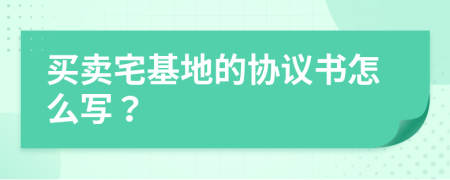 买卖宅基地的协议书怎么写？